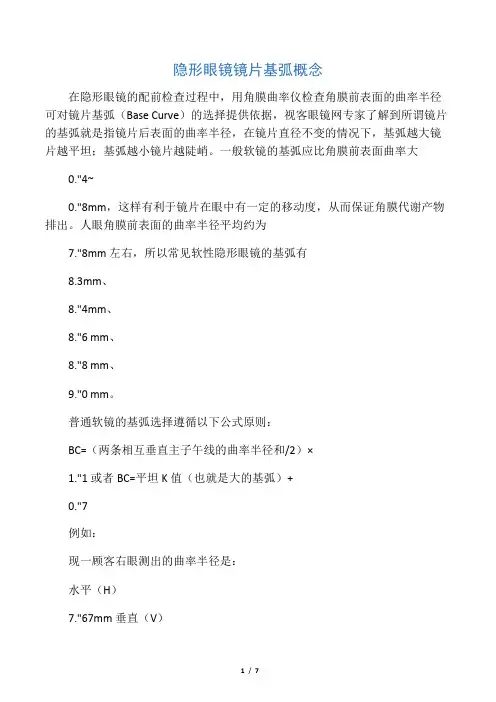 隐形眼镜镜片基弧概念

在隐形眼镜的配前检查过程中，用角膜曲率仪检查角膜前表面的曲率半径可对镜片基弧（Base Curve）的选择提供依据，视客眼镜网专家了解到所谓镜片的基弧就是指镜片后表面的曲率半径，在镜片直径不变的情况下，基弧越大镜片越平坦；基弧越小镜片越陡峭。一般软镜的基弧应比角膜前表面曲率大

0."4~

0."8mm，这样有利于镜片在眼中有一定的移动度，从而保证角膜代谢产物排出。人眼角膜前表面的曲率半径平均约为

7."8mm 左右，所以常见软性隐形眼镜的基弧有

8.3mm、

8."4mm、

8."6 mm、

8."8 mm、

9."0 mm。

普通软镜的基弧选择遵循以下公式原则：

BC=（两条相互垂直主子午线的曲率半径和/2）×

1."1 或者 BC=平坦 K 值（也就是大的基弧）+

0."7

例如：

现一顾客右眼测出的曲率半径是：

水平（H）

7."67mm 垂直（V）

1 / 7